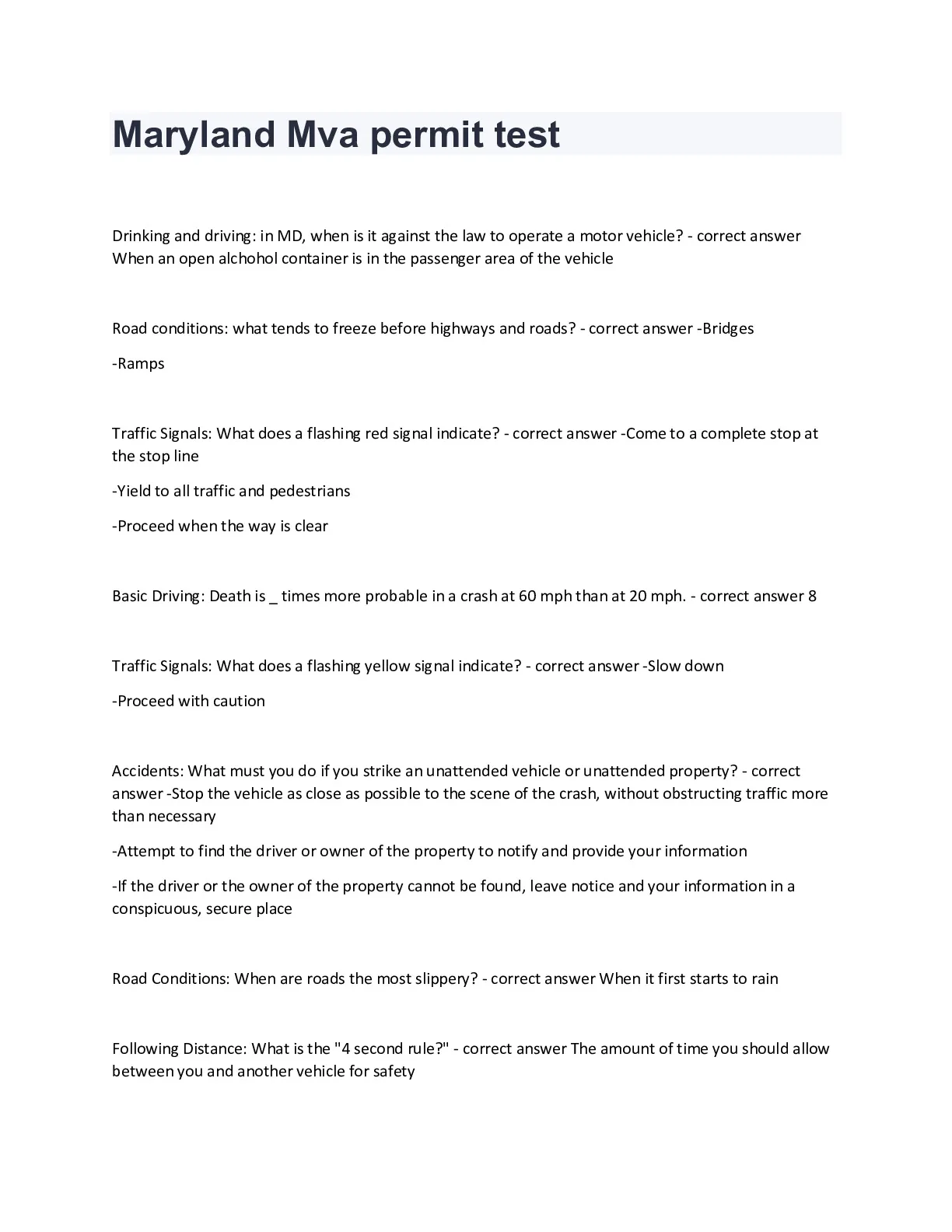 Maryland Mva permit test

Drinking and driving: in MD, when is it against the law to operate a motor vehicle? - correct answer When an open alchohol container is in the passenger area of the vehicle

Road conditions: what tends to freeze before highways and roads? - correct answer -Bridges

-Ramps

Traffic Signals: What does a flashing red signal indicate? - correct answer -Come to a complete stop at the stop line

-Yield to all traffic and pedestrians

-Proceed when the way is clear

Basic Driving: Death is _ times more probable in a crash at 60 mph than at 20 mph. - correct answer 8

Traffic Signals: What does a flashing yellow signal indicate? - correct answer -Slow down

-Proceed with caution

Accidents: What must you do if you strike an unattended vehicle or unattended property? - correct answer -Stop the vehicle as close as possible to the scene of the crash, without obstructing traffic more than necessary

-Attempt to find the driver or owner of the property to notify and provide your information

-If the driver or the owner of the property cannot be found, leave notice and your information in a conspicuous, secure place

Road Conditions: When are roads the most slippery? - correct answer When it first starts to rain

Following Distance: What is the "4 second rule?" - correct answer The amount of time you should allow between you and another vehicle for safety